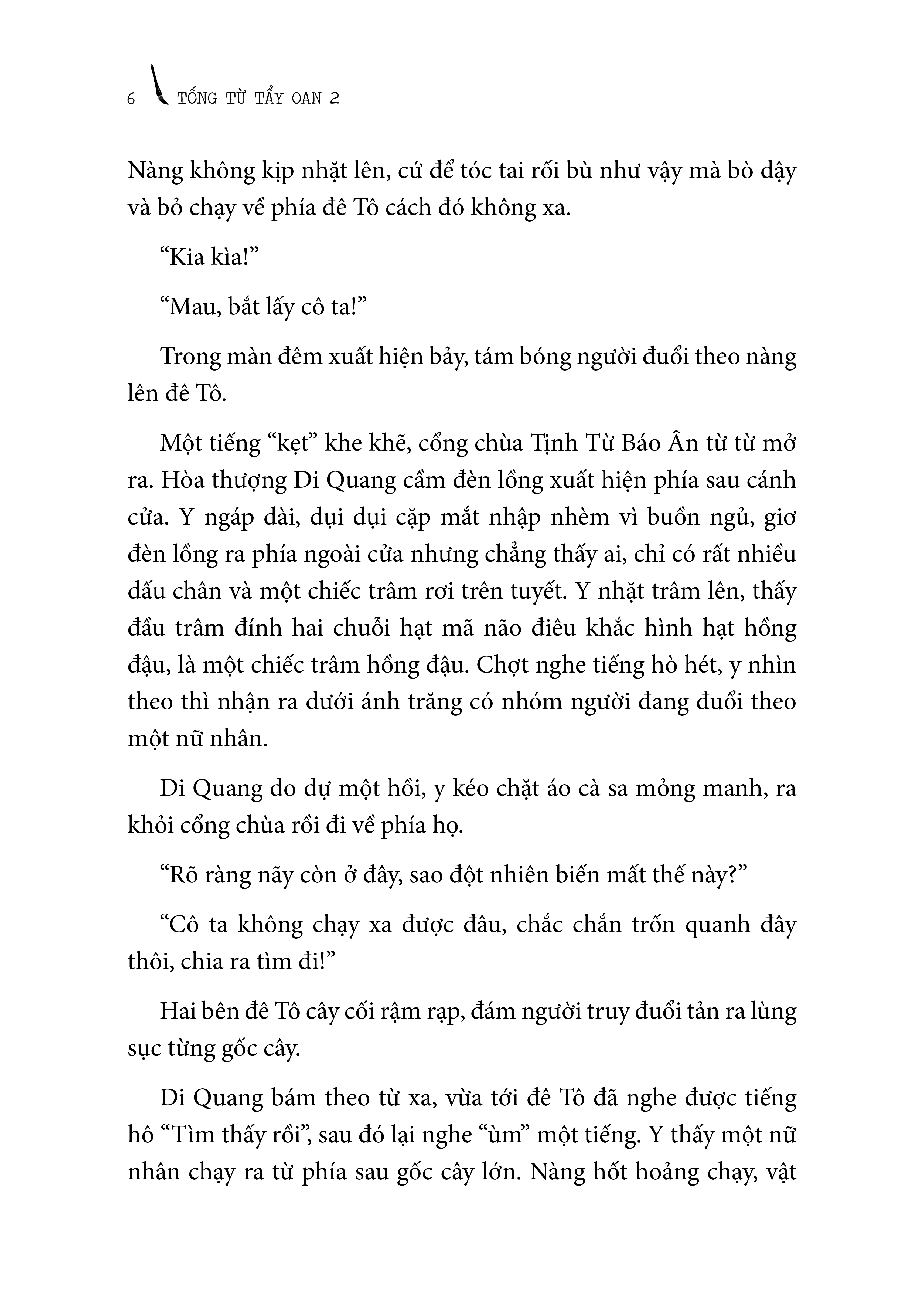 6 TỐNG TỪ TẨY OAN 2

Nàng không kịp nhặt lên, cứ để tóc tai rối bù như vậy mà bò dậy và bỏ chạy về phía đê Tô cách đó không xa.

“Kia kìa!”

“Mau, bắt lấy cô ta!”

Trong màn đêm xuất hiện bảy, tám bóng người đuổi theo nàng lên đê Tô.

Một tiếng “kẹt” khe khẽ, cổng chùa Tịnh Từ Báo Ân từ từ mở ra. Hòa thượng Di Quang cầm đèn lồng xuất hiện phía sau cánh cửa. Y ngáp dài, dụi dụi cặp mắt nhập nhèm vì buồn ngủ, giơ đèn lồng ra phía ngoài cửa nhưng chẳng thấy ai, chỉ có rất nhiều dấu chân và một chiếc trâm rơi trên tuyết. Y nhặt trâm lên, thấy đầu trâm đính hai chuỗi hạt mã não điêu khắc hình hạt hồng đậu, là một chiếc trâm hồng đậu. Chợt nghe tiếng hò hét, y nhìn theo thì nhận ra dưới ánh trăng có nhóm người đang đuổi theo một nữ nhân.

Di Quang do dự một hồi, y kéo chặt áo cà sa mỏng manh, ra khỏi cổng chùa rồi đi về phía họ.

“Rõ ràng nãy còn ở đây, sao đột nhiên biến mất thế này?”

“Cô ta không chạy xa được đâu, chắc chắn trốn quanh đây thôi, chia ra tìm đi!”

Hai bên đê Tô cây cối rậm rạp, đám người truy đuổi tản ra lùng sục từng gốc cây.

Di Quang bám theo từ xa, vừa tới đê Tô đã nghe được tiếng hô “Tìm thấy rồi”, sau đó lại nghe “ùm” một tiếng. Y thấy một nữ nhân chạy ra từ phía sau gốc cây lớn. Nàng hốt hoảng chạy, vật